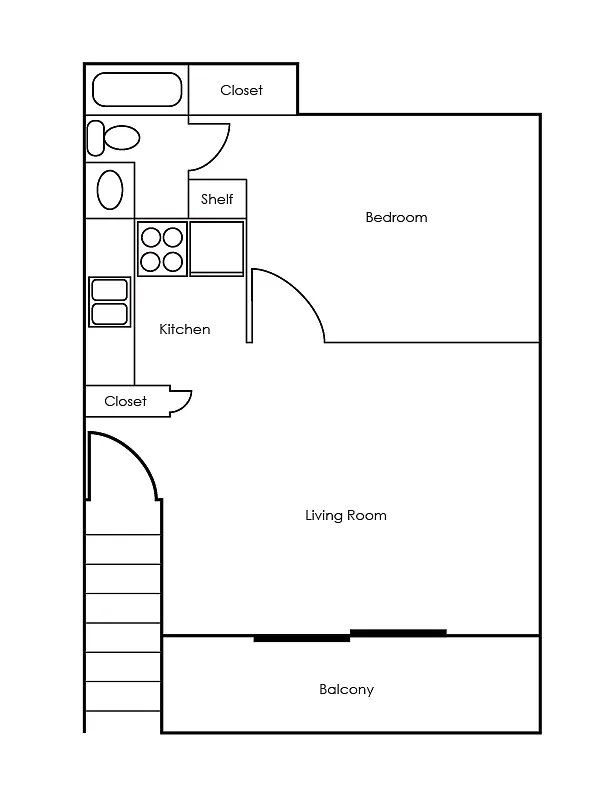 Closet

Shelf

Bedroom

Kitchen

Closet

Living Room

Balcony